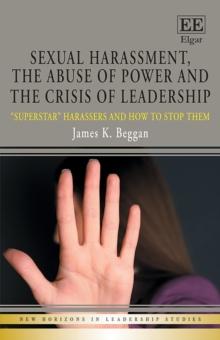 EE
Elgar

SEXUAL HARASSMENT, THE ABUSE OF POWER AND THE CRISIS OF LEADERSHIP

"SUPERSTAR" HARASSERS AND HOW TO STOP THEM

James K. Beggan

NEW HORIZONS IN LEADERSHIP STUDIES